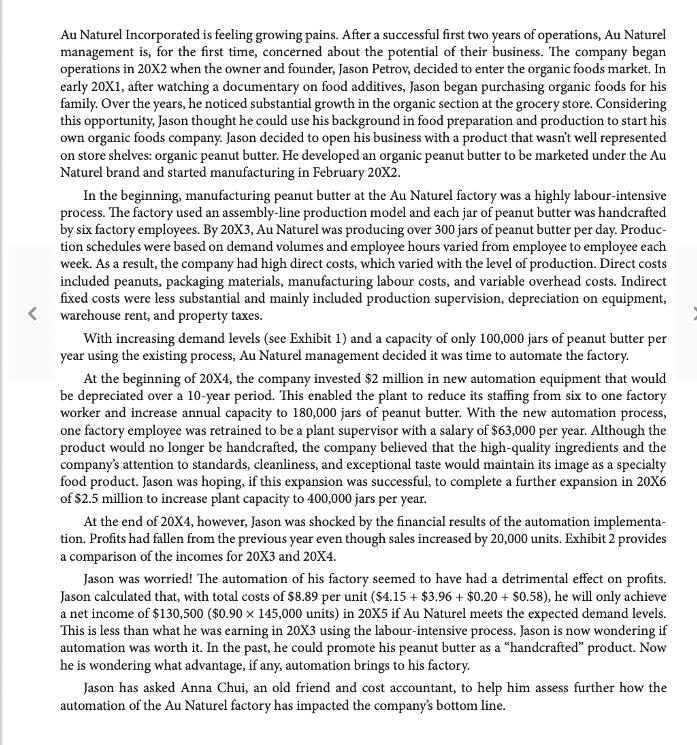 Au Naturel Incorporated is feeling growing pains. After a successful first two years of operations, Au Naturel management is, for the first time, concerned about the potential of their business. The company began operations in 20X2 when the owner and founder, Jason Petrov, decided to enter the organic foods market. In early 20X1, after watching a documentary on food additives, Jason began purchasing organic foods for his family. Over the years, he noticed substantial growth in the organic section at the grocery store. Considering this opportunity, Jason thought he could use his background in food preparation and production to start his own organic foods company. Jason decided to open his business with a product that wasn't well represented on store shelves: organic peanut butter. He developed an organic peanut butter to be marketed under the Au Naturel brand and started manufacturing in February 20X2.

In the beginning, manufacturing peanut butter at the Au Naturel factory was a highly labour-intensive process. The factory used an assembly-line production model and each jar of peanut butter was handcrafted by six factory employees. By 20X3, Au Naturel was producing over 300 jars of peanut butter per day. Production schedules were based on demand volumes and employee hours varied from employee to employee each week. As a result, the company had high direct costs, which varied with the level of production. Direct costs included peanuts, packaging materials, manufacturing labour costs, and variable overhead costs. Indirect fixed costs were less substantial and mainly included production supervision, depreciation on equipment, warehouse rent, and property taxes.

With increasing demand levels (see Exhibit 1) and a capacity of only 100,000 jars of peanut butter per year using the existing process, Au Naturel management decided it was time to automate the factory.

At the beginning of 20X4, the company invested $2 million in new automation equipment that would be depreciated over a 10-year period. This enabled the plant to reduce its staffing from six to one factory worker and increase annual capacity to 180,000 jars of peanut butter. With the new automation process, one factory employee was retrained to be a plant supervisor with a salary of $63,000 per year. Although the product would no longer be handcrafted, the company believed that the high-quality ingredients and the company's attention to standards, cleanliness, and exceptional taste would maintain its image as a specialty food product. Jason was hoping, if this expansion was successful, to complete a further expansion in 20X6 of $2.5 million to increase plant capacity to 400,000 jars per year.

At the end of 20X4, however, Jason was shocked by the financial results of the automation implementation. Profits had fallen from the previous year even though sales increased by 20,000 units. Exhibit 2 provides a comparison of the incomes for 20X3 and 20X4.

Jason was worried! The automation of his factory seemed to have had a detrimental effect on profits. Jason calculated that, with total costs of $8.89 per unit ($4.15 + $3.96 + $0.20 + $0.58), he will only achieve a net income of $130,500 ($0.90 × 145,000 units) in 20X5 if Au Naturel meets the expected demand levels. This is less than what he was earning in 20X3 using the labour-intensive process. Jason is now wondering if automation was worth it. In the past, he could promote his peanut butter as a "handcrafted" product. Now he is wondering what advantage, if any, automation brings to his factory.

Jason has asked Anna Chui, an old friend and cost accountant, to help him assess further how the automation of the Au Naturel factory has impacted the company's bottom line.